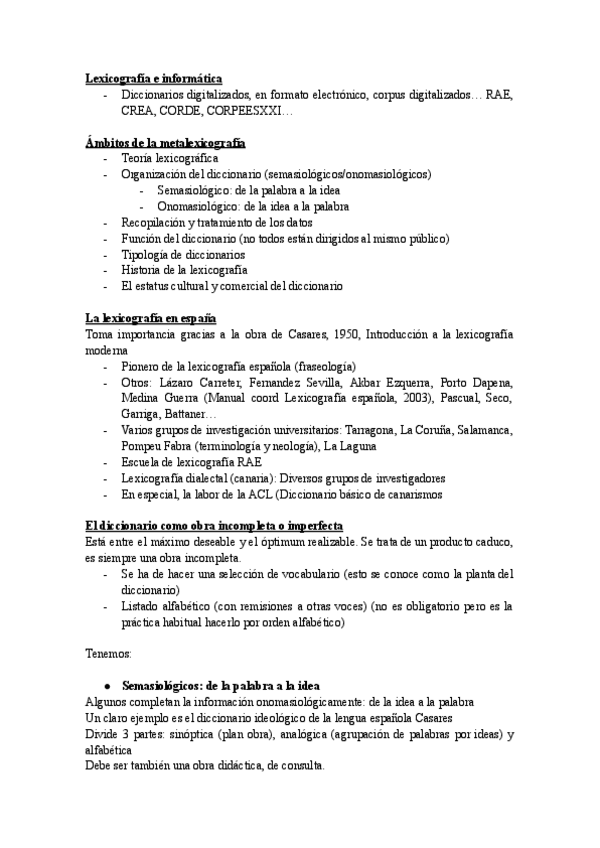 Lexicografía e informática
- Diccionarios digitalizados, en formato electrónico, corpus digitalizados… RAE, CREA, CORDE, CORPEESXXI…

Ámbitos de la metalexicografía
- Teoría lexicográfica
- Organización del diccionario (semasiológicos/onomasiológicos)
  - Semasiológico: de la palabra a la idea
  - Onomasiológico: de la idea a la palabra
- Recopilación y tratamiento de los datos
- Función del diccionario (no todos están dirigidos al mismo público)
- Tipología de diccionarios
- Historia de la lexicografía
- El estatus cultural y comercial del diccionario

La lexicografía en españa
Toma importancia gracias a la obra de Casares, 1950, Introducción a la lexicografía moderna
- Pionero de la lexicografía española (fraseología)
- Otros: Lázaro Carreter, Fernandez Sevilla, Akbar Ezquerra, Porto Dapena, Medina Guerra (Manual coord Lexicografía española, 2003), Pascual, Seco, Garriga, Battaner…
- Varios grupos de investigación universitarios: Tarragona, La Coruña, Salamanca, Pompeu Fabra (terminología y neología), La Laguna
- Escuela de lexicografía RAE
- Lexicografía dialectal (canaria): Diversos grupos de investigadores
- En especial, la labor de la ACL (Diccionario básico de canarismos

El diccionario como obra incompleta o imperfecta
Está entre el máximo deseable y el óptimum realizable. Se trata de un producto caduco, es siempre una obra incompleta.
- Se ha de hacer una selección de vocabulario (esto se conoce como la planta del diccionario)
- Listado alfabético (con remisiones a otras voces) (no es obligatorio pero es la práctica habitual hacerlo por orden alfabético)

Tenemos:

● Semasiológicos: de la palabra a la idea
Algunos completan la información onomasiológicamente: de la idea a la palabra
Un claro ejemplo es el diccionario ideológico de la lengua española Casares
Divide 3 partes: sinóptica (plan obra), analógica (agrupación de palabras por ideas) y alfabética
Debe ser también una obra didáctica, de consulta.